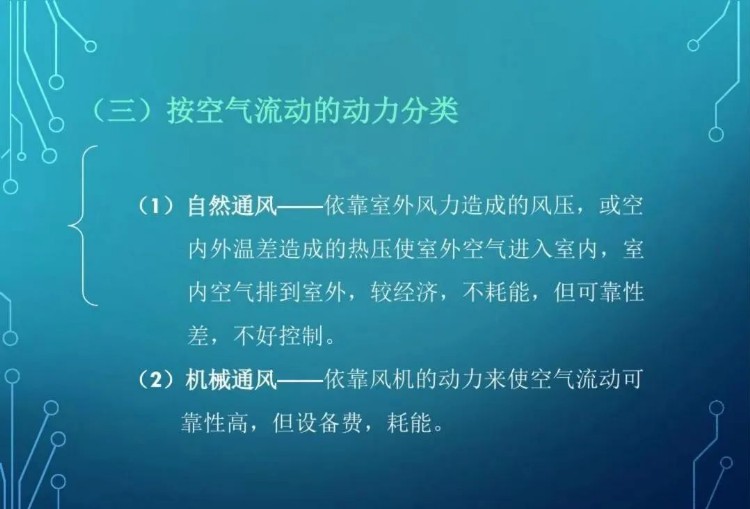 （三）按空气流动的动力分类

（1）自然通风——依靠室外风力造成的风压，或空内外温差造成的热压使室外空气进入室内，室内空气排到室外，较经济，不耗能，但可靠性差，不好控制。

（2）机械通风——依靠风机的动力来使空气流动可靠性高，但设备费，耗能。